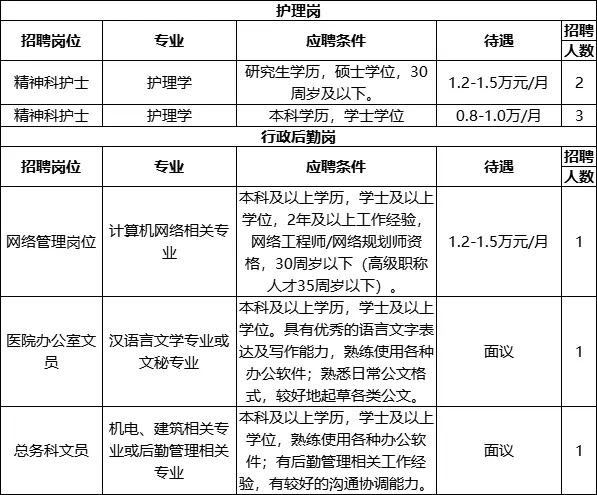 护理岗

| 招聘岗位 | 专业 | 应聘条件 | 待遇 | 招聘人数 |
|---|---|---|---|---|
| 精神科护士 | 护理学 | 研究生学历，硕士学位，30周岁及以下。 | 1.2-1.5万元/月 | 2 |
| 精神科护士 | 护理学 | 本科学历，学士学位 | 0.8-1.0万/月 | 3 |

行政后勤岗

| 招聘岗位 | 专业 | 应聘条件 | 待遇 | 招聘人数 |
|---|---|---|---|---|
| 网络管理岗位 | 计算机网络相关专业 | 本科及以上学历，学士及以上学位，2年及以上工作经验，网络工程师/网络规划师资格，30周岁以下（高级职称人才35周岁以下）。 | 1.2-1.5万元/月 | 1 |
| 医院办公室文员 | 汉语言文学专业或文秘专业 | 本科及以上学历，学士及以上学位。具有优秀的语言文字表达及写作能力，熟练使用各种办公软件；熟悉日常公文格式，较好地起草各类公文。 | 面议 | 1 |
| 总务科文员 | 机电、建筑相关专业或后勤管理相关专业 | 本科及以上学历，学士及以上学位，熟练使用各种办公软件；有后勤管理相关工作经验，有较好的沟通协调能力。 | 面议 | 1 |